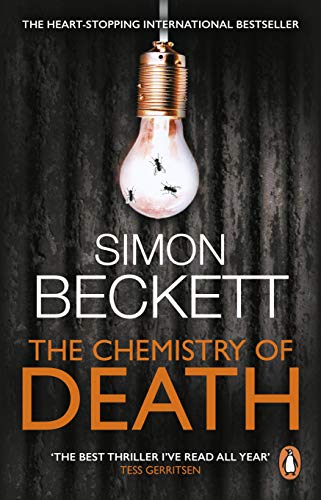 THE HEART-STOPPING INTERNATIONAL BESTSELLER

SIMON BECKETT

THE CHEMISTRY OF DEATH

'THE BEST THRILLER I'VE READ ALL YEAR'
TESS GERRITSEN